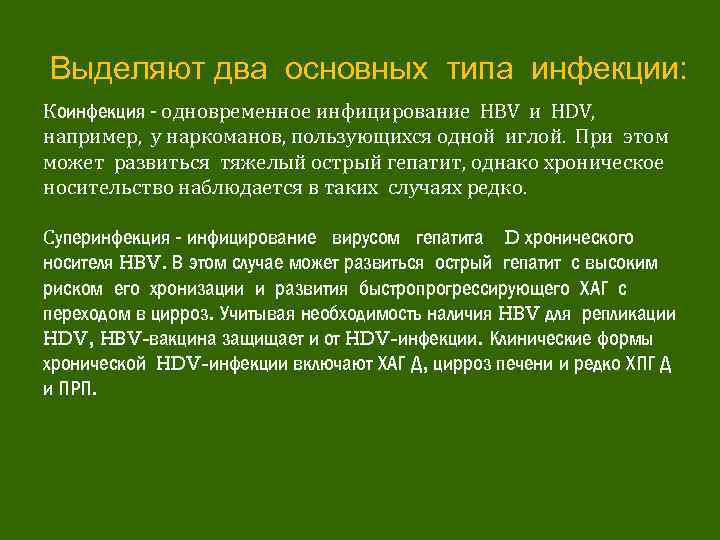 Выделяют два основных типа инфекции:

Коинфекция - одновременное инфицирование HBV и HDV, например, у наркоманов, пользующихся одной иглой. При этом может развиться тяжелый острый гепатит, однако хроническое носительство наблюдается в таких случаях редко.

Суперинфекция - инфицирование вирусом гепатита D хронического носителя HBV. В этом случае может развиться острый гепатит с высоким риском его хронизации и развития быстропрогрессирующего ХАГ с переходом в цирроз. Учитывая необходимость наличия HBV для репликации HDV, HBV-вакцина защищает и от HDV-инфекции. Клинические формы хронической HDV-инфекции включают ХАГ Д, цирроз печени и редко ХПГ Д и ПРП.